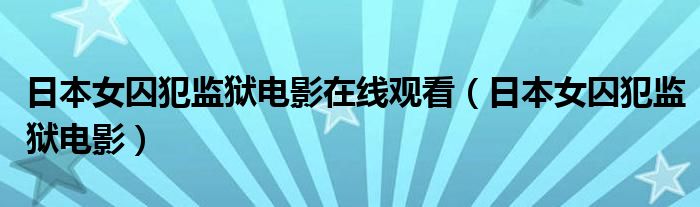 日本女囚犯监狱电影在线观看（日本女囚犯监狱电影）